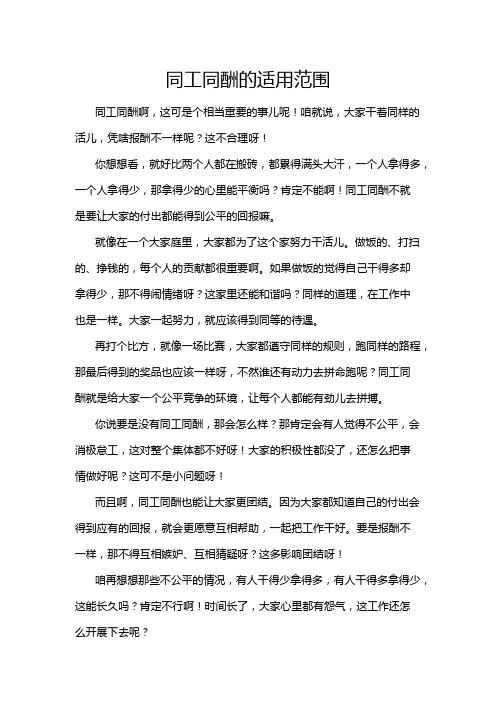 同工同酬的适用范围

同工同酬啊，这可是个相当重要的事儿呢！咱就说，大家干着同样的活儿，凭啥报酬不一样呢？这不合理呀！

你想想看，就好比两个人都在搬砖，都累得满头大汗，一个人拿得多，一个人拿得少，那拿得少的心里能平衡吗？肯定不能啊！同工同酬不就是要让大家的付出都能得到公平的回报嘛。

就像在一个大家庭里，大家都为了这个家努力干活儿。做饭的、打扫的、挣钱的，每个人的贡献都很重要啊。如果做饭的觉得自己干得多却拿得少，那不得闹情绪呀？这家里还能和谐吗？同样的道理，在工作中也是一样。大家一起努力，就应该得到同等的待遇。

再打个比方，就像一场比赛，大家都遵守同样的规则，跑同样的路程，那最后得到的奖品也应该一样呀，不然谁还有动力去拼命跑呢？同工同酬就是给大家一个公平竞争的环境，让每个人都能有劲儿去拼搏。

你说要是没有同工同酬，那会怎么样？那肯定会有人觉得不公平，会消极怠工，这对整个集体都不好呀！大家的积极性都没了，还怎么把事情做好呢？这可不是小问题呀！

而且啊，同工同酬也能让大家更团结。因为大家都知道自己的付出会得到应有的回报，就会更愿意互相帮助，一起把工作干好。要是报酬不一样，那不得互相嫉妒、互相猜疑呀？这多影响团结呀！

咱再想想那些不公平的情况，有人干得少拿得多，有人干得多拿得少，这能长久吗？肯定不行啊！时间长了，大家心里都有怨气，这工作还怎么开展下去呢？